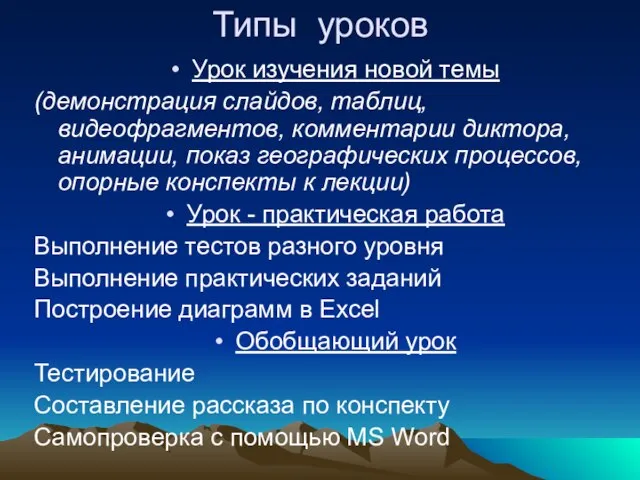 Типы уроков

• Урок изучения новой темы

(демонстрация слайдов, таблиц, видеофрагментов, комментарии диктора, анимации, показ географических процессов, опорные конспекты к лекции)

• Урок - практическая работа

Выполнение тестов разного уровня

Выполнение практических заданий

Построение диаграмм в Excel

• Обобщающий урок

Тестирование

Составление рассказа по конспекту

Самопроверка с помощью MS Word